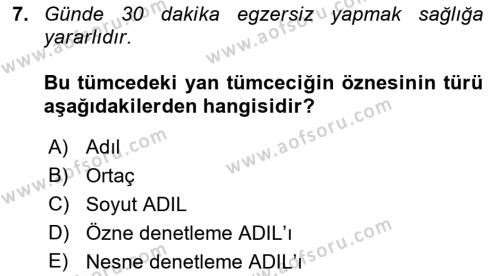 7. Günde 30 dakika egzersiz yapmak sağlığa yararlıdır.

Bu tümcedeki yan tümceciğin öznesinin türü aşağıdakilerden hangisidir?

A) Adıl
B) Ortaç
C) Soyut ADIL
D) Özne denetleme ADIL'ı
E) Nesne denetleme ADIL'ı

www.aofsoru.com